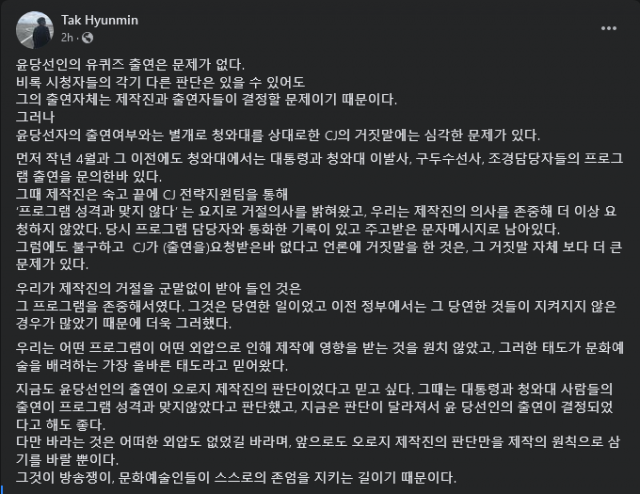 Tak Hyunmin
2h ·

윤당선인의 유퀴즈 출연은 문제가 없다.
비록 시청자들의 각기 다른 판단은 있을 수 있어도
그의 출연자체는 제작진과 출연자들이 결정할 문제이기 때문이다.
그러나
윤당선자의 출연여부와는 별개로 청와대를 상대로한 CJ의 거짓말에는 심각한 문제가 있다.

먼저 작년 4월과 그 이전에도 청와대에서는 대통령과 청와대 이발사, 구두수선사, 조경담당자들의 프로그램 출연을 문의한바 있다.
그때 제작진은 숙고 끝에 CJ 전략지원팀을 통해
'프로그램 성격과 맞지 않다' 는 요지로 거절의사를 밝혀왔고, 우리는 제작진의 의사를 존중해 더 이상 요청하지 않았다. 당시 프로그램 담당자와 통화한 기록이 있고 주고받은 문자메시지로 남아있다.
그럼에도 불구하고 CJ가 (출연을)요청받은바 없다고 언론에 거짓말을 한 것은, 그 거짓말 자체 보다 더 큰 문제가 있다.

우리가 제작진의 거절을 군말없이 받아 들인 것은
그 프로그램을 존중해서였다. 그것은 당연한 일이었고 이전 정부에서는 그 당연한 것들이 지켜지지 않은 경우가 많았기 때문에 더욱 그러했다.

우리는 어떤 프로그램이 어떤 외압으로 인해 제작에 영향을 받는 것을 원치 않았고, 그러한 태도가 문화예술을 배려하는 가장 올바른 태도라고 믿어왔다.

지금도 윤당선인의 출연이 오로지 제작진의 판단이었다고 믿고 싶다. 그때는 대통령과 청와대 사람들의 출연이 프로그램 성격과 맞지않았다고 판단했고, 지금은 판단이 달라져서 윤 당선인의 출연이 결정되었다고 해도 좋다.
다만 바라는 것은 어떠한 외압도 없었길 바라며, 앞으로도 오로지 제작진의 판단만을 제작의 원칙으로 삼기를 바랄 뿐이다.
그것이 방송쟁이, 문화예술인들이 스스로의 존엄을 지키는 길이기 때문이다.